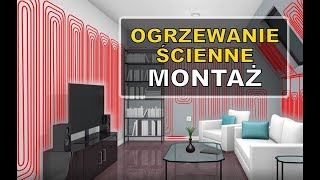 OGRZEWANIE
ŚCIENNE
MONTAŻ